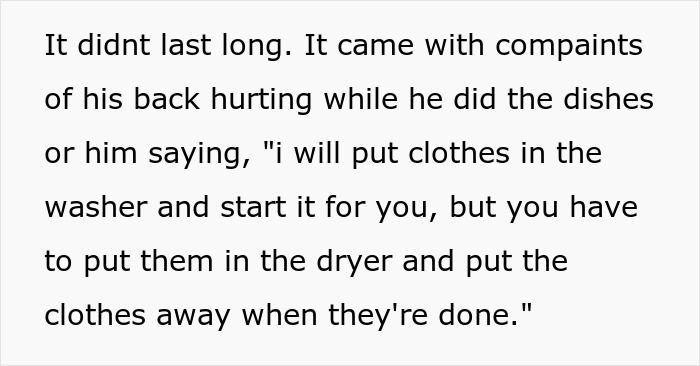 It didnt last long. It came with compaints of his back hurting while he did the dishes or him saying, "i will put clothes in the washer and start it for you, but you have to put them in the dryer and put the clothes away when they're done."